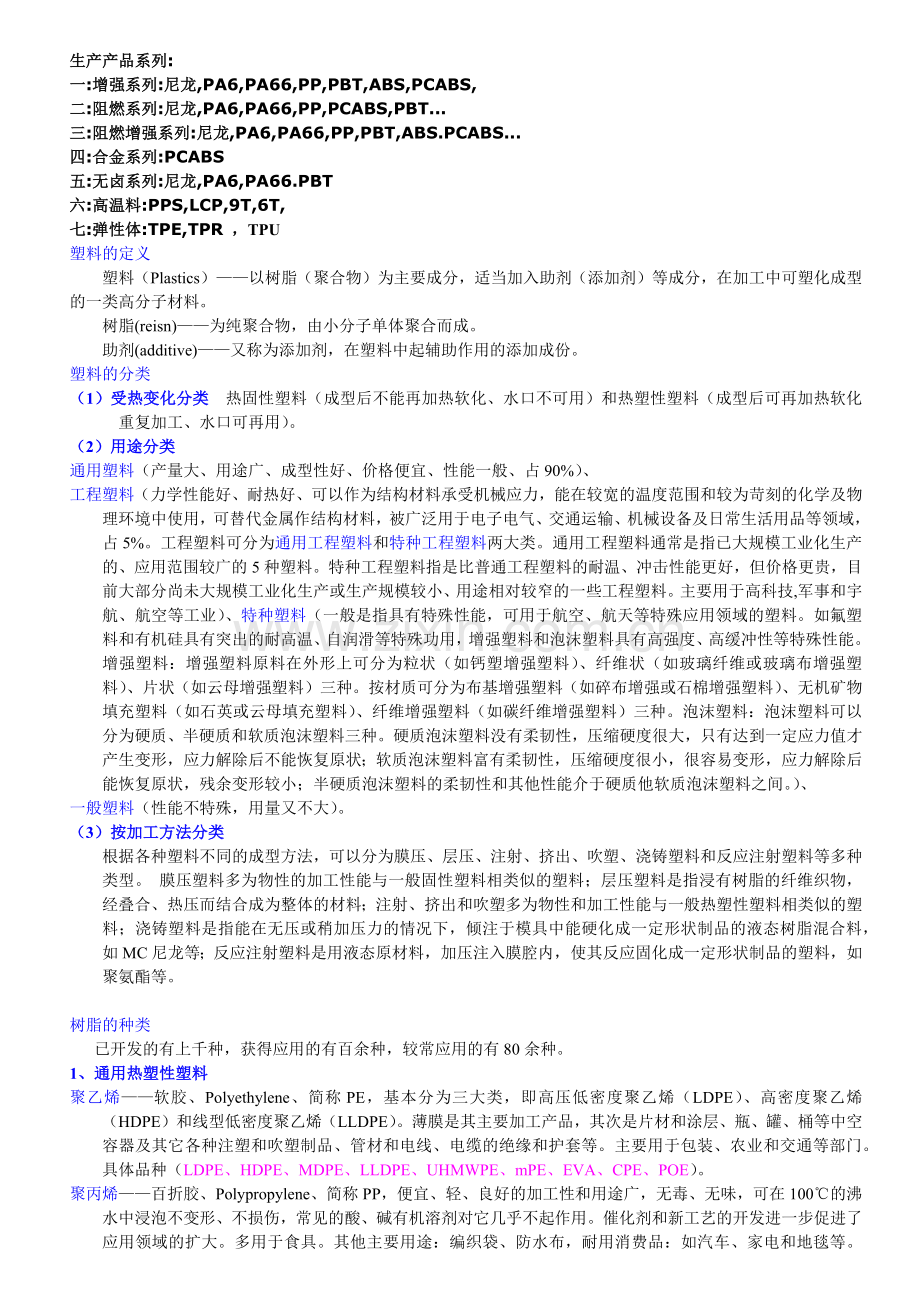 生产产品系列:
一:增强系列:尼龙,PA6,PA66,PP,PBT,ABS,PCABS,
二:阻燃系列:尼龙,PA6,PA66,PP,PCABS,PBT...
三:阻燃增强系列:尼龙,PA6,PA66,PP,PBT,ABS.PCABS...
四:合金系列:PCABS
五:无卤系列:尼龙,PA6,PA66.PBT
六:高温料:PPS,LCP,9T,6T,
七:弹性体:TPE,TPR ，TPU
塑料的定义
塑料（Plastics）——以树脂（聚合物）为主要成分，适当加入助剂（添加剂）等成分，在加工中可塑化成型的一类高分子材料。
树脂(reisn)——为纯聚合物，由小分子单体聚合而成。
助剂(additive)——又称为添加剂，在塑料中起辅助作用的添加成份。
塑料的分类
（1）受热变化分类 热固性塑料（成型后不能再加热软化、水口不可用）和热塑性塑料（成型后可再加热软化重复加工、水口可再用）。
（2）用途分类
通用塑料（产量大、用途广、成型性好、价格便宜、性能一般、占 90%）、
工程塑料（力学性能好、耐热好、可以作为结构材料承受机械应力，能在较宽的温度范围和较为苛刻的化学及物理环境中使用，可替代金属作结构材料，被广泛用于电子电气、交通运输、机械设备及日常生活用品等领域，占 5%。工程塑料可分为通用工程塑料和特种工程塑料两大类。通用工程塑料通常是指已大规模工业化生产的、应用范围较广的 5 种塑料。特种工程塑料指是比普通工程塑料的耐温、冲击性能更好，但价格更贵，目前大部分尚未大规模工业化生产或生产规模较小、用途相对较窄的一些工程塑料。主要用于高科技,军事和宇航、航空等工业）、特种塑料（一般是指具有特殊性能，可用于航空、航天等特殊应用领域的塑料。如氟塑料和有机硅具有突出的耐高温、自润滑等特殊功用，增强塑料和泡沫塑料具有高强度、高缓冲性等特殊性能。增强塑料：增强塑料原料在外形上可分为粒状（如钙塑增强塑料）、纤维状（如玻璃纤维或玻璃布增强塑料）、片状（如云母增强塑料）三种。按材质可分为布基增强塑料（如碎布增强或石棉增强塑料）、无机矿物填充塑料（如石英或云母填充塑料）、纤维增强塑料（如碳纤维增强塑料）三种。泡沫塑料：泡沫塑料可以分为硬质、半硬质和软质泡沫塑料三种。硬质泡沫塑料没有柔韧性，压缩硬度很大，只有达到一定应力值才产生变形，应力解除后不能恢复原状；软质泡沫塑料富有柔韧性，压缩硬度很小，很容易变形，应力解除后能恢复原状，残余变形较小；半硬质泡沫塑料的柔韧性和其他性能介于硬质他软质泡沫塑料之间。）、
一般塑料（性能不特殊，用量又不大）。
（3）按加工方法分类
根据各种塑料不同的成型方法，可以分为膜压、层压、注射、挤出、吹塑、浇铸塑料和反应注射塑料等多种类型。 膜压塑料多为物性的加工性能与一般固性塑料相类似的塑料；层压塑料是指浸有树脂的纤维织物，经叠合、热压而结合成为整体的材料；注射、挤出和吹塑多为物性和加工性能与一般热塑性塑料相类似的塑料；浇铸塑料是指能在无压或稍加压力的情况下，倾注于模具中能硬化成一定形状制品的液态树脂混合料，如 MC 尼龙等；反应注射塑料是用液态原材料，加压注入膜腔内，使其反应固化成一定形状制品的塑料，如聚氨酯等。

树脂的种类
已开发的有上千种，获得应用的有百余种，较常应用的有 80 余种。
1、通用热塑性塑料
聚乙烯——软胶、Polyethylene、简称 PE，基本分为三大类，即高压低密度聚乙烯（LDPE）、高密度聚乙烯（HDPE）和线型低密度聚乙烯（LLDPE）。薄膜是其主要加工产品，其次是片材和涂层、瓶、罐、桶等中空容器及其它各种注塑和吹塑制品、管材和电线、电缆的绝缘和护套等。主要用于包装、农业和交通等部门。具体品种（LDPE、HDPE、MDPE、LLDPE、UHMWPE、mPE、EVA、CPE、POE）。
聚丙烯——百折胶、Polypropylene、简称 PP，便宜、轻、良好的加工性和用途广，无毒、无味，可在 100℃的沸水中浸泡不变形、不损伤，常见的酸、碱有机溶剂对它几乎不起作用。催化剂和新工艺的开发进一步促进了应用领域的扩大。多用于食具。其他主要用途：编织袋、防水布，耐用消费品：如汽车、家电和地毯等。